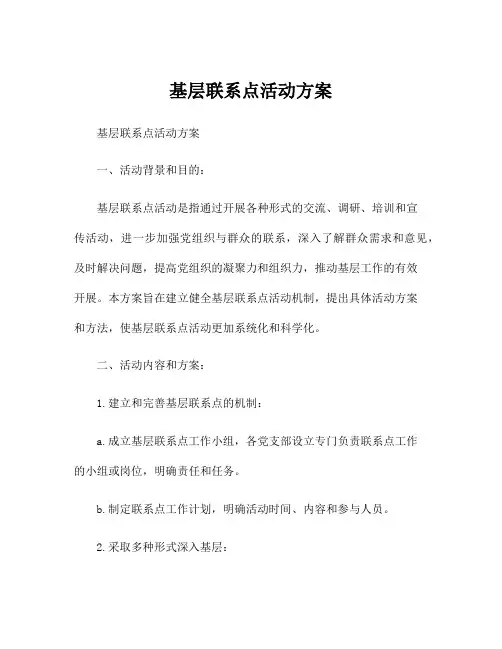 基层联系点活动方案

基层联系点活动方案

一、活动背景和目的：

基层联系点活动是指通过开展各种形式的交流、调研、培训和宣传活动，进一步加强党组织与群众的联系，深入了解群众需求和意见，及时解决问题，提高党组织的凝聚力和组织力，推动基层工作的有效开展。本方案旨在建立健全基层联系点活动机制，提出具体活动方案和方法，使基层联系点活动更加系统化和科学化。

二、活动内容和方案：

1. 建立和完善基层联系点的机制：

a. 成立基层联系点工作小组，各党支部设立专门负责联系点工作的小组或岗位，明确责任和任务。

b. 制定联系点工作计划，明确活动时间、内容和参与人员。

2. 采取多种形式深入基层：